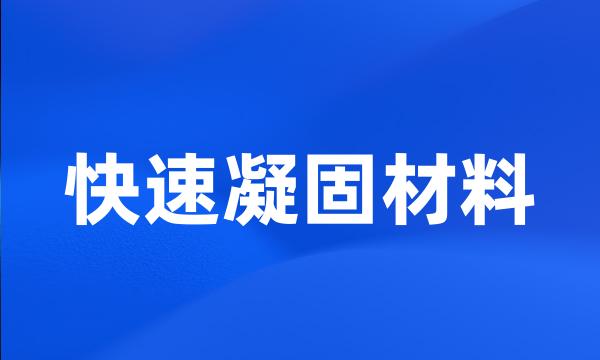 快速凝固材料